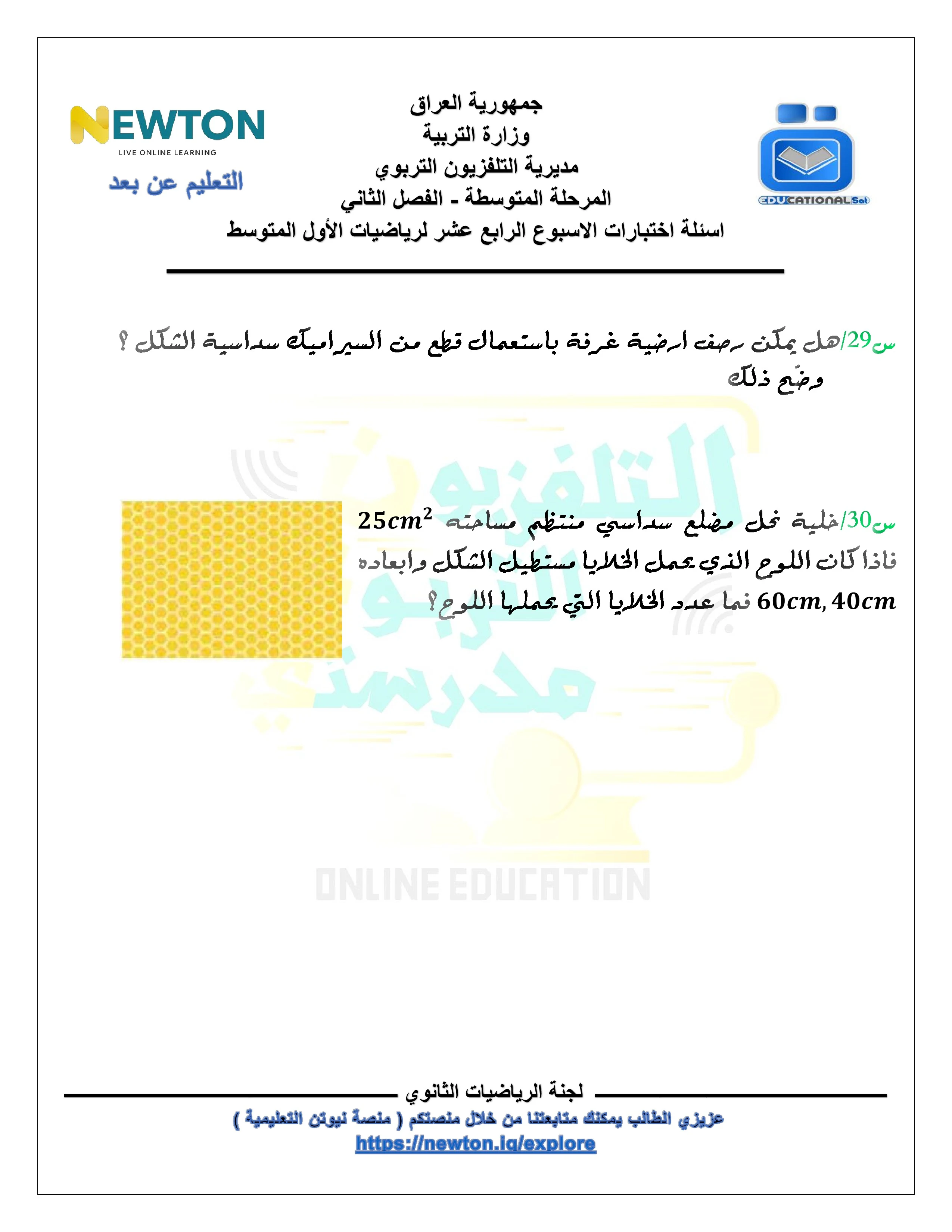 NEWTON
LIVE ONLINE LEARNING
التعليم عن بعد

جمهورية العراق
وزارة التربية
مديرية التلفزيون التربوي
المرحلة المتوسطة - الفصل الثاني
اسئلة اختبارات الاسبوع الرابع عشر لرياضيات الأول المتوسط

EDUCATIONAL Sat

س29/هل يمكن رصف ارضية غرفة باستعمال قطع من السيراميك سداسية الشكل ؟ وضّح ذلك

س30/خلية نحل مضلع سداسي منتظم مساحته $25cm^2$ فاذا كان اللوح الذي يحمل الخلايا مستطيل الشكل وابعاده $60cm, 40cm$ فما عدد الخلايا التي يحملها اللوح؟

التلفزيون التربوي مدرستي
ONLINE EDUCATION

لجنة الرياضيات الثانوي
عزيزي الطالب يمكنك متابعتنا من خلال منصتكم ( منصة نيوتن التعليمية )
https://newton.iq/explore